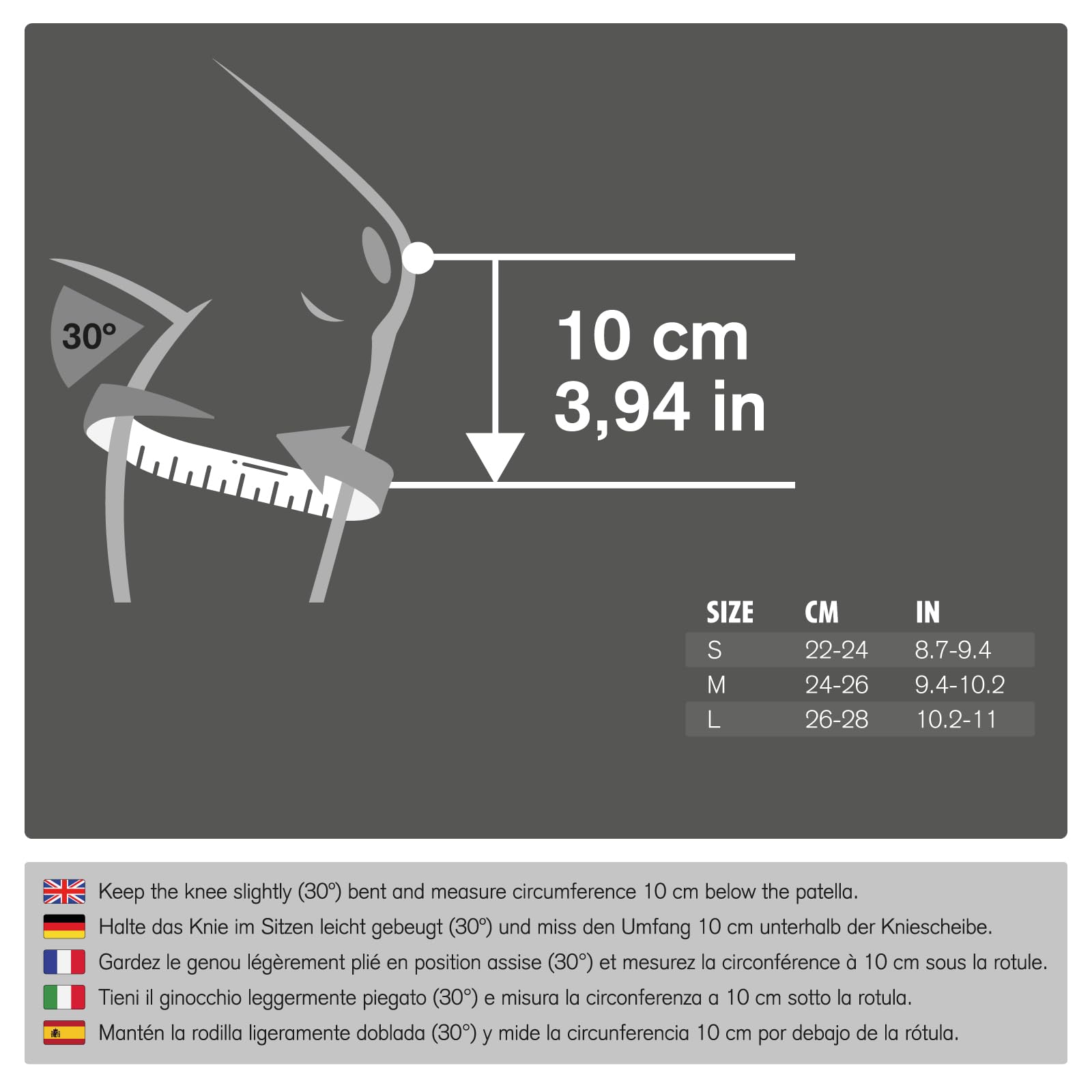 30°

10 cm
3,94 in

| SIZE | CM | IN |
|---|---|---|
| S | 22-24 | 8.7-9.4 |
| M | 24-26 | 9.4-10.2 |
| L | 26-28 | 10.2-11 |

Keep the knee slightly (30°) bent and measure circumference 10 cm below the patella.

Halte das Knie im Sitzen leicht gebeugt (30°) und miss den Umfang 10 cm unterhalb der Kniescheibe.

Gardez le genou légèrement plié en position assise (30°) et mesurez la circonférence à 10 cm sous la rotule.

Tieni il ginocchio leggermente piegato (30°) e misura la circonferenza a 10 cm sotto la rotula.

Mantén la rodilla ligeramente doblada (30°) y mide la circunferencia 10 cm por debajo de la rótula.